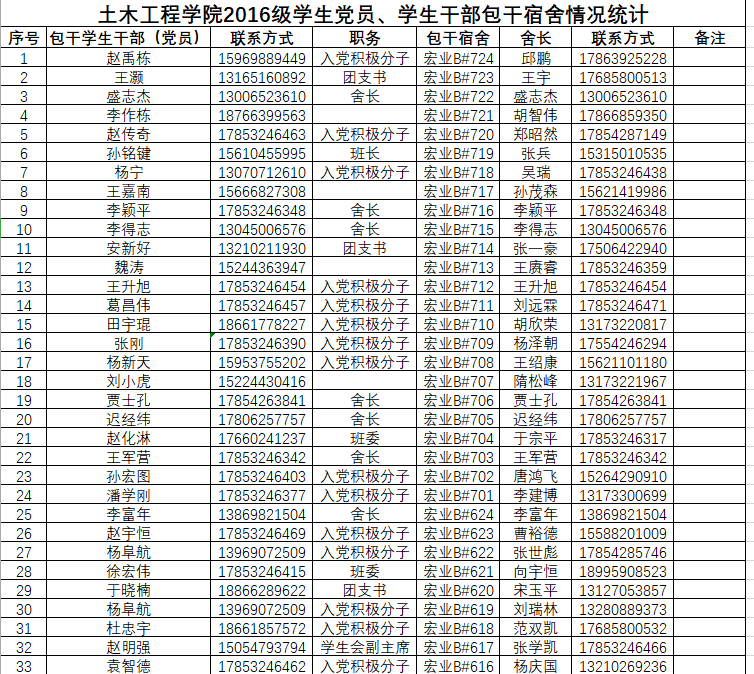 土木工程学院2016级学生党员、学生干部包干宿舍情况统计

| 序号 | 包干学生干部（党员） | 联系方式 | 职务 | 包干宿舍 | 舍长 | 联系方式 | 备注 |
|---|---|---|---|---|---|---|---|
| 1 | 赵禹栋 | 15969889449 | 入党积极分子 | 宏业B#724 | 邱鹏 | 17863925228 | |
| 2 | 王灏 | 13165160892 | 团支书 | 宏业B#723 | 王宇 | 17685800513 | |
| 3 | 盛志杰 | 13006523610 | 舍长 | 宏业B#722 | 盛志杰 | 13006523610 | |
| 4 | 李作栋 | 18766399563 | | 宏业B#721 | 胡智伟 | 17866859350 | |
| 5 | 赵传奇 | 17853246463 | 入党积极分子 | 宏业B#720 | 郑昭然 | 17854287149 | |
| 6 | 孙铭键 | 15610455995 | 班长 | 宏业B#719 | 张兵 | 15315010535 | |
| 7 | 杨宁 | 13070712610 | 入党积极分子 | 宏业B#718 | 吴瑞 | 17853246438 | |
| 8 | 王嘉南 | 15666827308 | | 宏业B#717 | 孙茂森 | 15621419986 | |
| 9 | 李颖平 | 17853246348 | 舍长 | 宏业B#716 | 李颖平 | 17853246348 | |
| 10 | 李得志 | 13045006576 | 舍长 | 宏业B#715 | 李得志 | 13045006576 | |
| 11 | 安新好 | 13210211930 | 团支书 | 宏业B#714 | 张一豪 | 17506422940 | |
| 12 | 魏涛 | 15244363947 | | 宏业B#713 | 王赓睿 | 17853246359 | |
| 13 | 王升旭 | 17853246454 | 入党积极分子 | 宏业B#712 | 王升旭 | 17853246454 | |
| 14 | 葛昌伟 | 17853246457 | 入党积极分子 | 宏业B#711 | 刘远霖 | 17853246471 | |
| 15 | 田宇琨 | 18661778227 | 入党积极分子 | 宏业B#710 | 胡欣荣 | 13173220817 | |
| 16 | 张刚 | 17853246390 | 入党积极分子 | 宏业B#709 | 杨泽朝 | 17554246294 | |
| 17 | 杨新天 | 15953755202 | 入党积极分子 | 宏业B#708 | 王绍康 | 15621101180 | |
| 18 | 刘小虎 | 15224430416 | | 宏业B#707 | 隋松峰 | 13173221967 | |
| 19 | 贾士孔 | 17854263841 | 舍长 | 宏业B#706 | 贾士孔 | 17854263841 | |
| 20 | 迟经纬 | 17806257757 | 舍长 | 宏业B#705 | 迟经纬 | 17806257757 | |
| 21 | 赵化淋 | 17660241237 | 班委 | 宏业B#704 | 于宗平 | 17853246317 | |
| 22 | 王军营 | 17853246342 | 舍长 | 宏业B#703 | 王军营 | 17853246342 | |
| 23 | 孙宏图 | 17853246403 | 入党积极分子 | 宏业B#702 | 唐鸿飞 | 15264290910 | |
| 24 | 潘学刚 | 17853246377 | 入党积极分子 | 宏业B#701 | 李建博 | 13173300699 | |
| 25 | 李富年 | 13869821504 | 舍长 | 宏业B#624 | 李富年 | 13869821504 | |
| 26 | 赵宇恒 | 17853246469 | 入党积极分子 | 宏业B#623 | 曹裕德 | 15588201009 | |
| 27 | 杨阜航 | 13969072509 | 入党积极分子 | 宏业B#622 | 张世彪 | 17854285746 | |
| 28 | 徐宏伟 | 17853246415 | 班委 | 宏业B#621 | 向宇恒 | 18995908523 | |
| 29 | 于晓楠 | 18866289622 | 团支书 | 宏业B#620 | 宋玉平 | 13127053857 | |
| 30 | 杨阜航 | 13969072509 | 入党积极分子 | 宏业B#619 | 刘瑞林 | 13280889373 | |
| 31 | 杜忠宇 | 18661857572 | 入党积极分子 | 宏业B#618 | 范双凯 | 17685800532 | |
| 32 | 赵明强 | 15054793794 | 学生会副主席 | 宏业B#617 | 张学凯 | 17853246466 | |
| 33 | 袁智德 | 17853246462 | 入党积极分子 | 宏业B#616 | 杨庆国 | 13210269236 | |